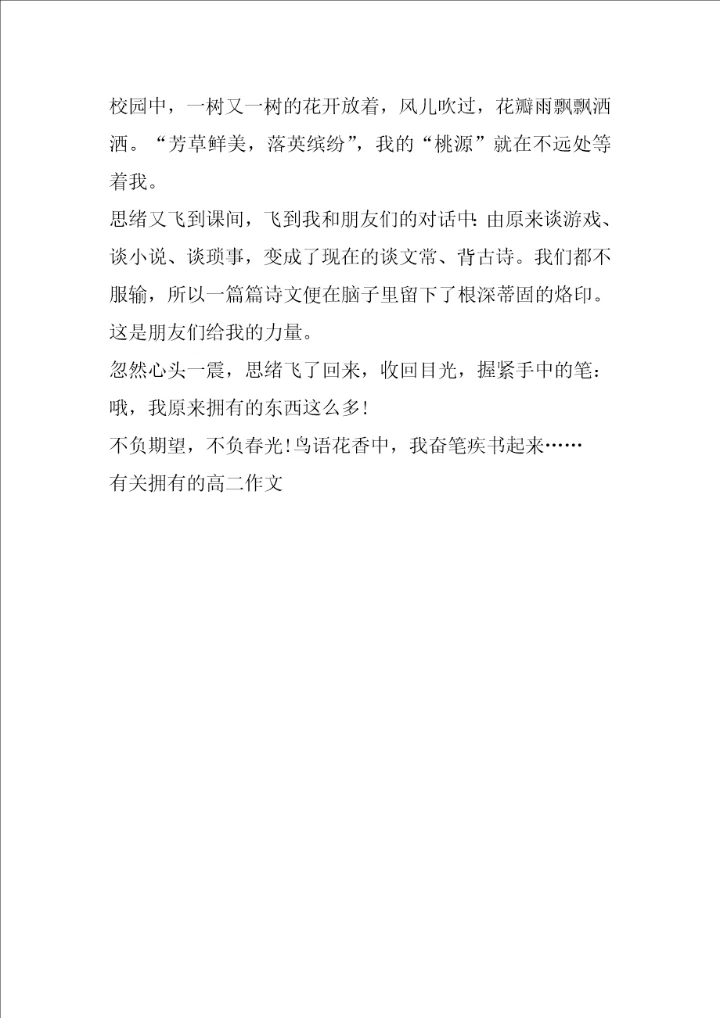 校园中，一树又一树的花开放着，风儿吹过，花瓣雨飘飘洒洒。“芳草鲜美，落英缤纷”，我的“桃源”就在不远处等着我。
思绪又飞到课间，飞到我和朋友们的对话中：由原来谈游戏、谈小说、谈琐事，变成了现在的谈文常、背古诗。我们都不服输，所以一篇篇诗文便在脑子里留下了根深蒂固的烙印。这是朋友们给我的力量。
忽然心头一震，思绪飞了回来，收回目光，握紧手中的笔：哦，我原来拥有的东西这么多！
不负期望，不负春光！鸟语花香中，我奋笔疾书起来……
有关拥有的高二作文